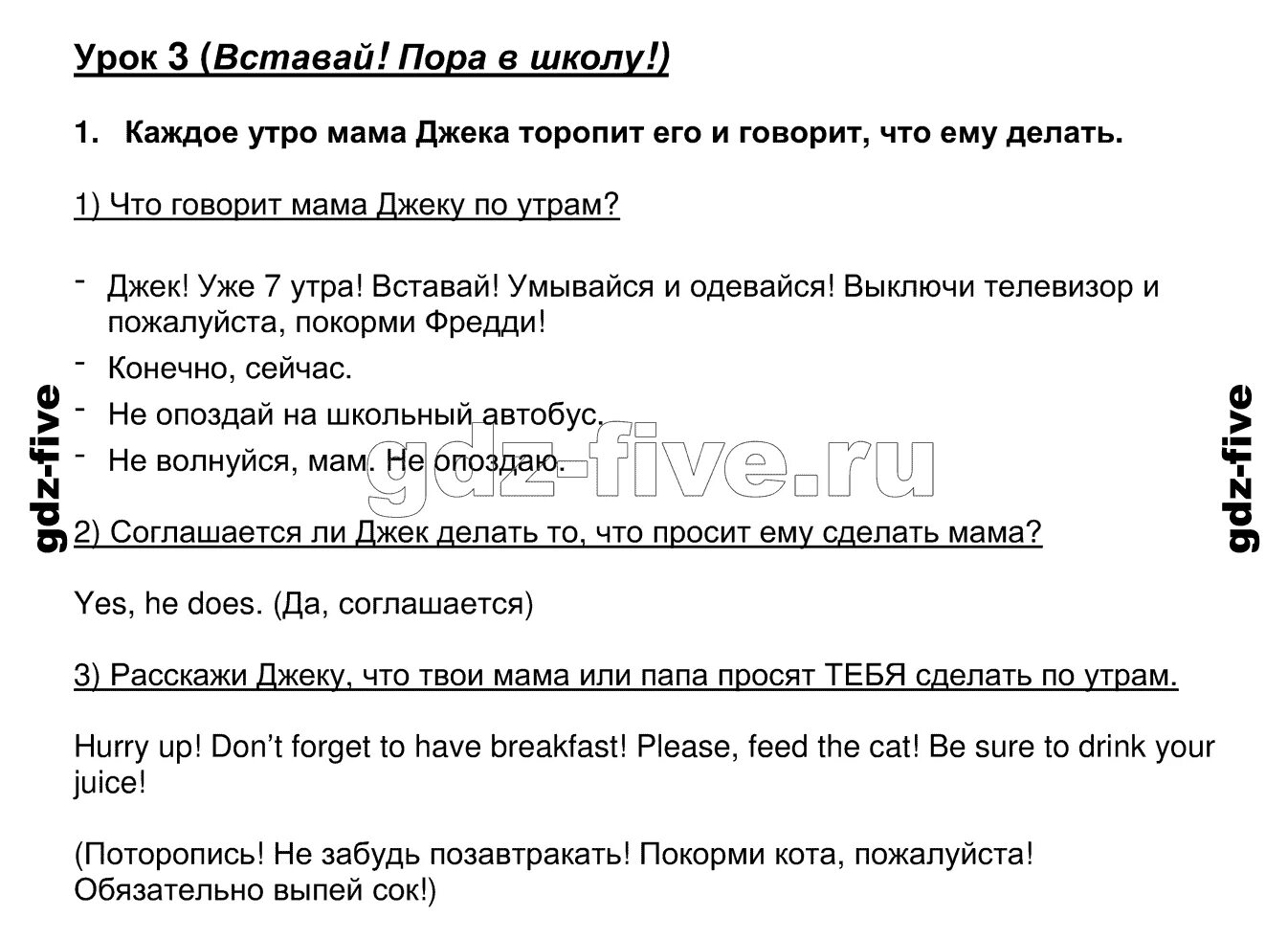 Урок 3 (Вставай! Пора в школу!)

1. Каждое утро мама Джека торопит его и говорит, что ему делать.

1) Что говорит мама Джеку по утрам?

- Джек! Уже 7 утра! Вставай! Умывайся и одевайся! Выключи телевизор и пожалуйста, покорми Фредди!
- Конечно, сейчас.
- Не опоздай на школьный автобус.
- Не волнуйся, мам. Не опоздаю.

gdz-five gdz-five.ru gdz-five

2) Соглашается ли Джек делать то, что просит ему сделать мама?

Yes, he does. (Да, соглашается)

3) Расскажи Джеку, что твои мама или папа просят ТЕБЯ сделать по утрам.

Hurry up! Don't forget to have breakfast! Please, feed the cat! Be sure to drink your juice!

(Поторопись! Не забудь позавтракать! Покорми кота, пожалуйста! Обязательно выпей сок!)